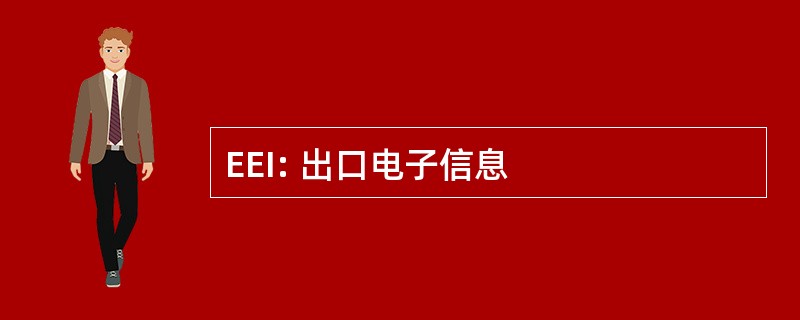 EEI: 出口电子信息